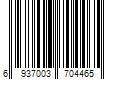 6 937003 704465